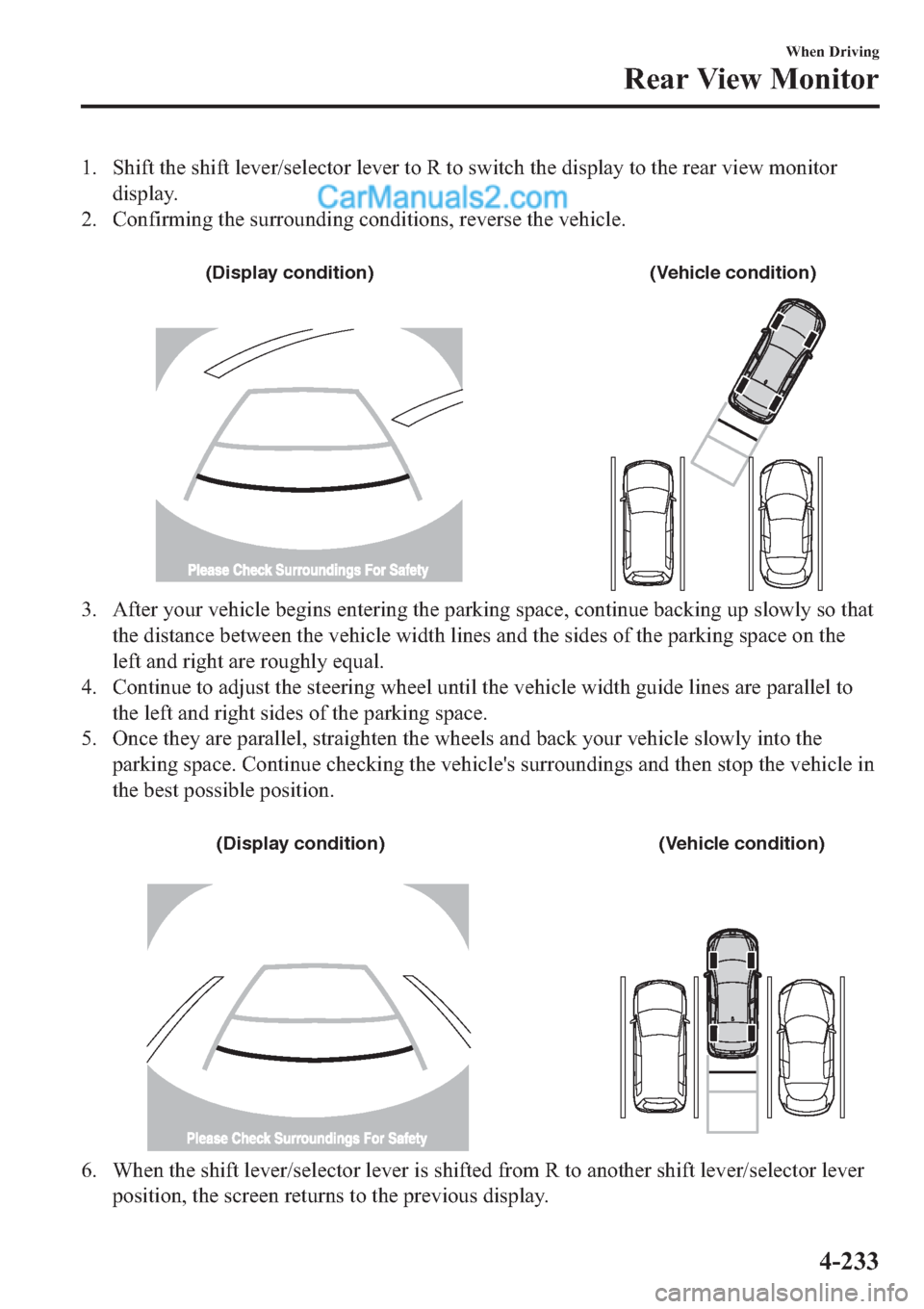 When Driving
Rear View Monitor

1. Shift the shift lever/selector lever to R to switch the display to the rear view monitor display.
CarManuals2.com
2. Confirming the surrounding conditions, reverse the vehicle.

(Display condition)

(Vehicle condition)

Please Check Surroundings For Safety

3. After your vehicle begins entering the parking space, continue backing up slowly so that the distance between the vehicle width lines and the sides of the parking space on the left and right are roughly equal.
4. Continue to adjust the steering wheel until the vehicle width guide lines are parallel to the left and right sides of the parking space.
5. Once they are parallel, straighten the wheels and back your vehicle slowly into the parking space. Continue checking the vehicle's surroundings and then stop the vehicle in the best possible position.

(Display condition)

(Vehicle condition)

Please Check Surroundings For Safety

6. When the shift lever/selector lever is shifted from R to another shift lever/selector lever position, the screen returns to the previous display.

4-233

carmanualsonline.info